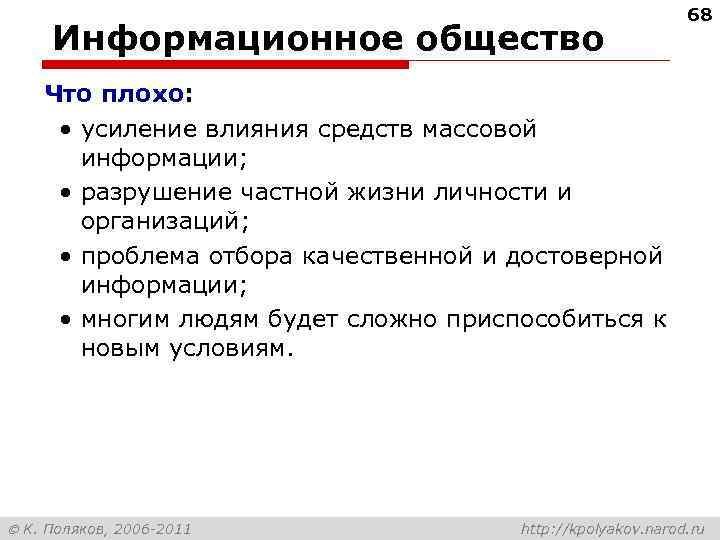 68

Информационное общество

Что плохо:

• усиление влияния средств массовой информации;
• разрушение частной жизни личности и организаций;
• проблема отбора качественной и достоверной информации;
• многим людям будет сложно приспособиться к новым условиям.

© К. Поляков, 2006-2011

http://kpolyakov.narod.ru